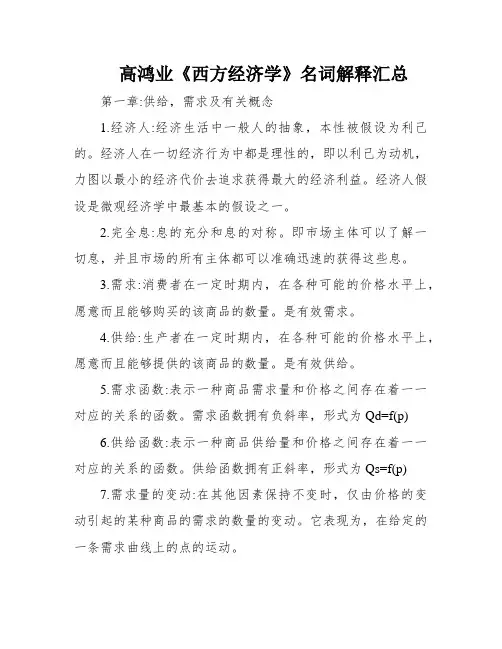 高鸿业《西方经济学》名词解释汇总

第一章:供给，需求及有关概念

1.经济人:经济生活中一般人的抽象，本性被假设为利己的。经济人在一切经济行为中都是理性的，即以利己为动机，力图以最小的经济代价去追求获得最大的经济利益。经济人假设是微观经济学中最基本的假设之一。

2.完全息:息的充分和息的对称。即市场主体可以了解一切息，并且市场的所有主体都可以准确迅速的获得这些息。

3.需求:消费者在一定时期内，在各种可能的价格水平上，愿意而且能够购买的该商品的数量。是有效需求。

4.供给:生产者在一定时期内，在各种可能的价格水平上，愿意而且能够提供的该商品的数量。是有效供给。

5.需求函数:表示一种商品需求量和价格之间存在着一一对应的关系的函数。需求函数拥有负斜率，形式为 Qd=f(p)

6.供给函数:表示一种商品供给量和价格之间存在着一一对应的关系的函数。供给函数拥有正斜率，形式为 Qs=f(p)

7.需求量的变动:在其他因素保持不变时，仅由价格的变动引起的某种商品的需求的数量的变动。它表现为，在给定的一条需求曲线上的点的运动。